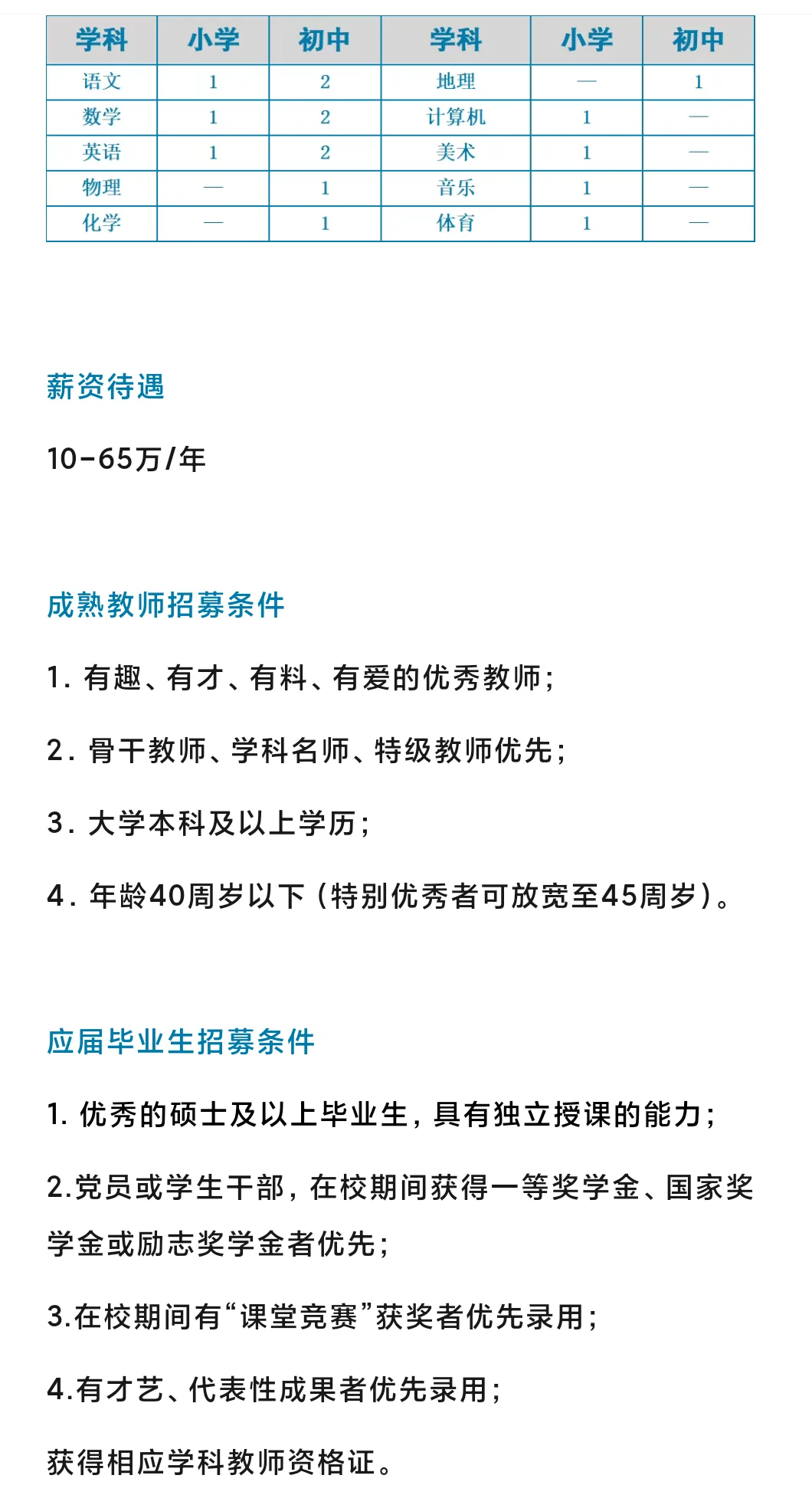 | 学科 | 小学 | 初中 | 学科 | 小学 | 初中 |
|---|---|---|---|---|---|
| 语文 | 1 | 2 | 地理 | — | 1 |
| 数学 | 1 | 2 | 计算机 | 1 | — |
| 英语 | 1 | 2 | 美术 | 1 | — |
| 物理 | — | 1 | 音乐 | 1 | — |
| 化学 | — | 1 | 体育 | 1 | — |

薪资待遇

10-65万/年

成熟教师招募条件

1. 有趣、有才、有料、有爱的优秀教师;

2. 骨干教师、学科名师、特级教师优先;

3. 大学本科及以上学历;

4. 年龄40周岁以下（特别优秀者可放宽至45周岁）。

应届毕业生招募条件

1. 优秀的硕士及以上毕业生，具有独立授课的能力;

2.党员或学生干部，在校期间获得一等奖学金、国家奖学金或励志奖学金者优先;

3.在校期间有“课堂竞赛”获奖者优先录用;

4.有才艺、代表性成果者优先录用;

获得相应学科教师资格证。